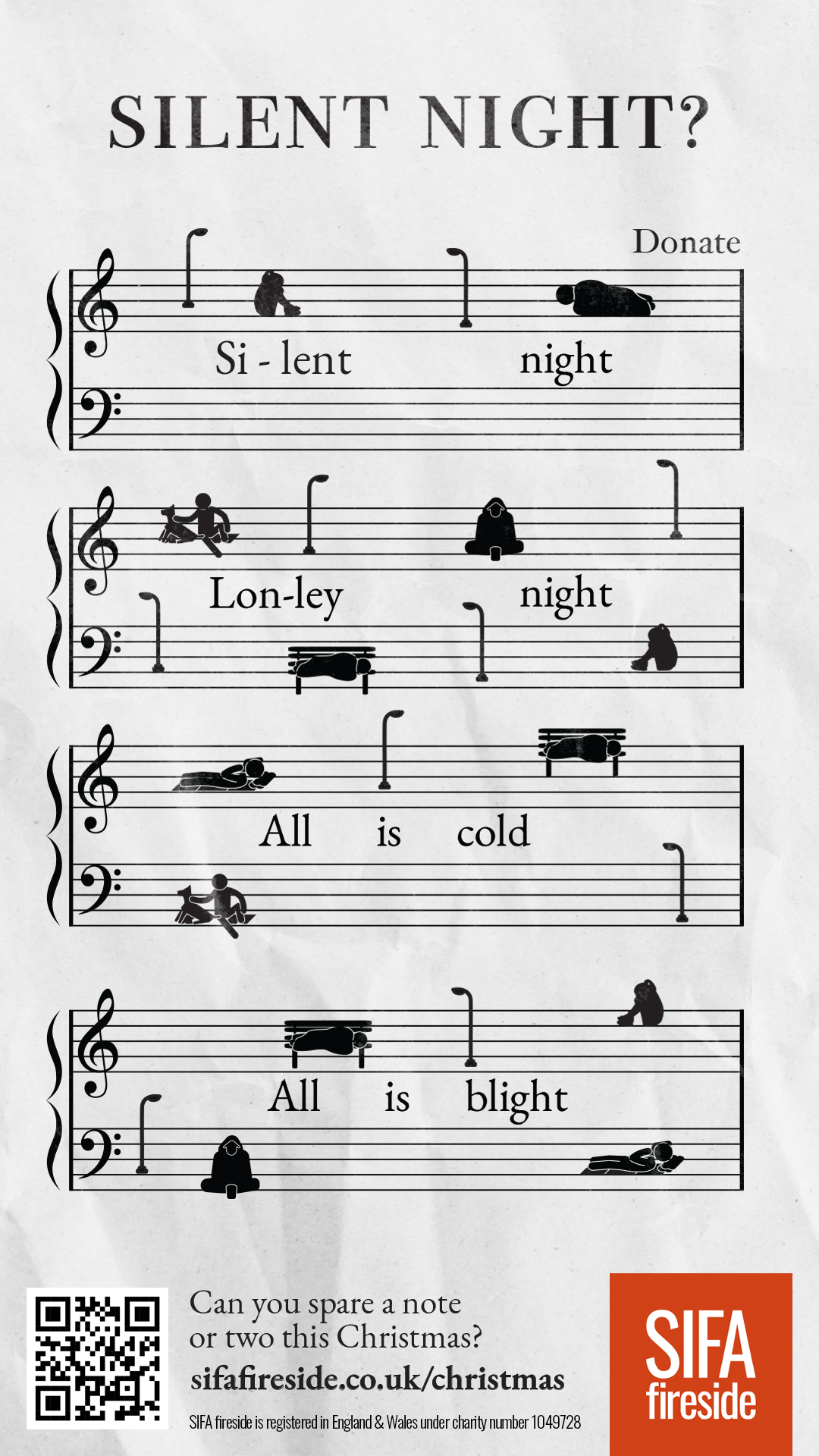 SILENT NIGHT?

Donate

Si - lent night

Lon-ley night

All is cold

All is blight

Can you spare a note or two this Christmas?
sifafireside.co.uk/christmas

SIFA fireside is registered in England & Wales under charity number 1049728

SIFA
fireside